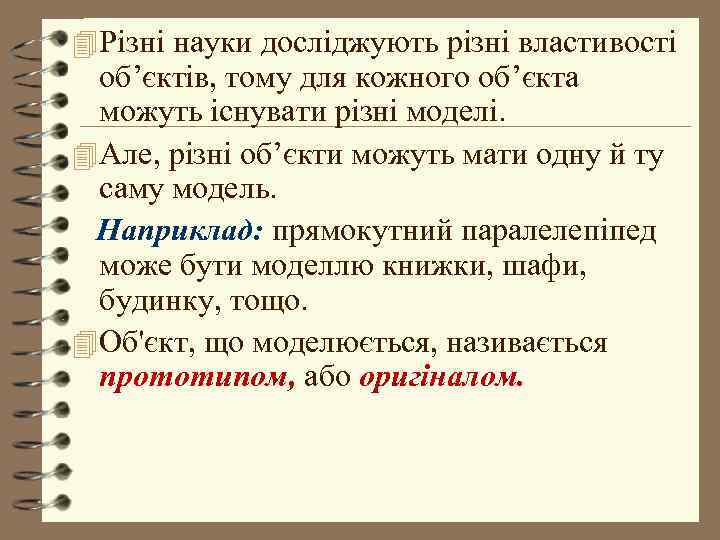 Різні науки досліджують різні властивості об’єктів, тому для кожного об’єкта можуть існувати різні моделі.

Але, різні об’єкти можуть мати одну й ту саму модель.

Наприклад: прямокутний паралелепіпед може бути моделлю книжки, шафи, будинку, тощо.

Об'єкт, що моделюється, називається прототипом, або оригіналом.